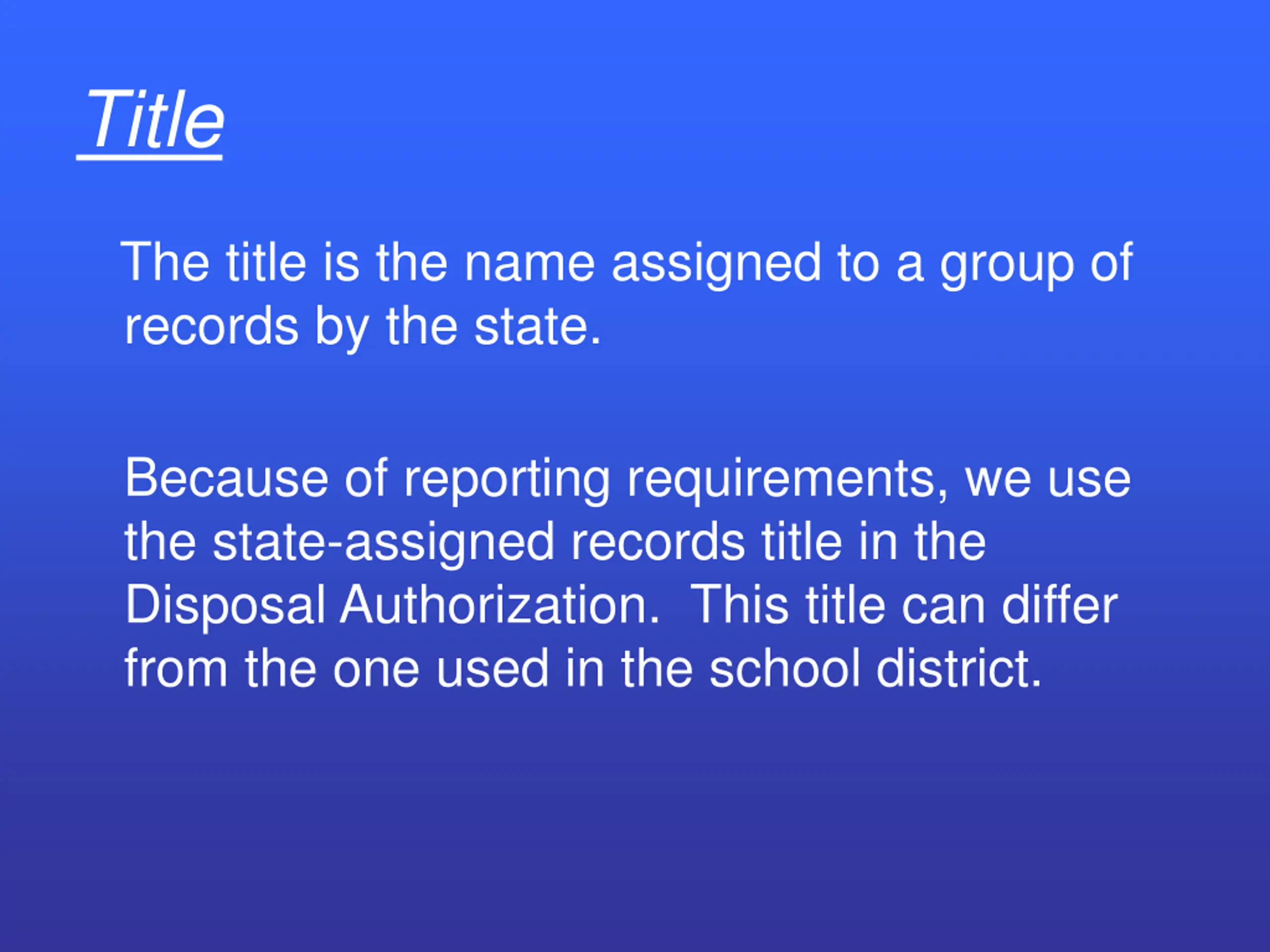 Title

The title is the name assigned to a group of records by the state.

Because of reporting requirements, we use the state-assigned records title in the Disposal Authorization.  This title can differ from the one used in the school district.